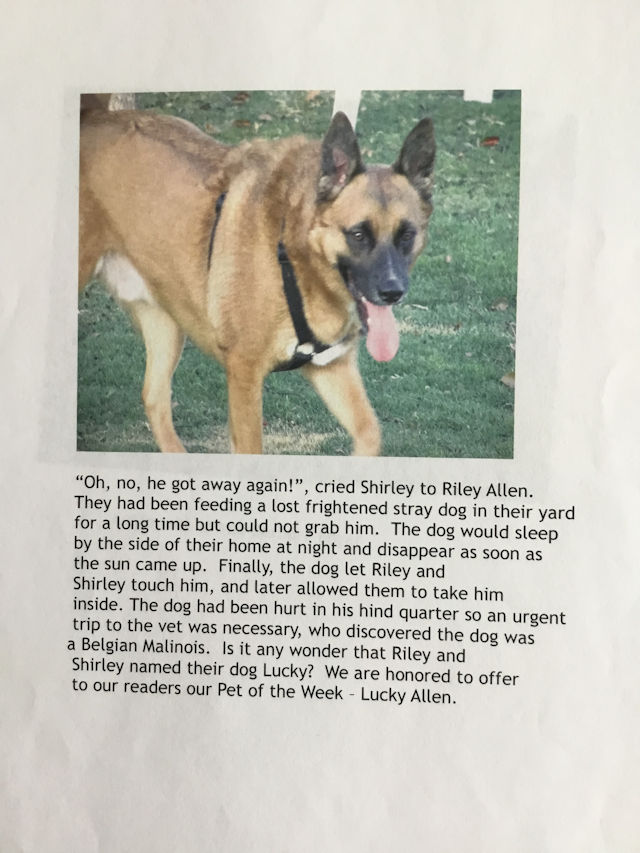 “Oh, no, he got away again!”, cried Shirley to Riley Allen. They had been feeding a lost frightened stray dog in their yard for a long time but could not grab him. The dog would sleep by the side of their home at night and disappear as soon as the sun came up. Finally, the dog let Riley and Shirley touch him, and later allowed them to take him inside. The dog had been hurt in his hind quarter so an urgent trip to the vet was necessary, who discovered the dog was a Belgian Malinois. Is it any wonder that Riley and Shirley named their dog Lucky? We are honored to offer to our readers our Pet of the Week – Lucky Allen.